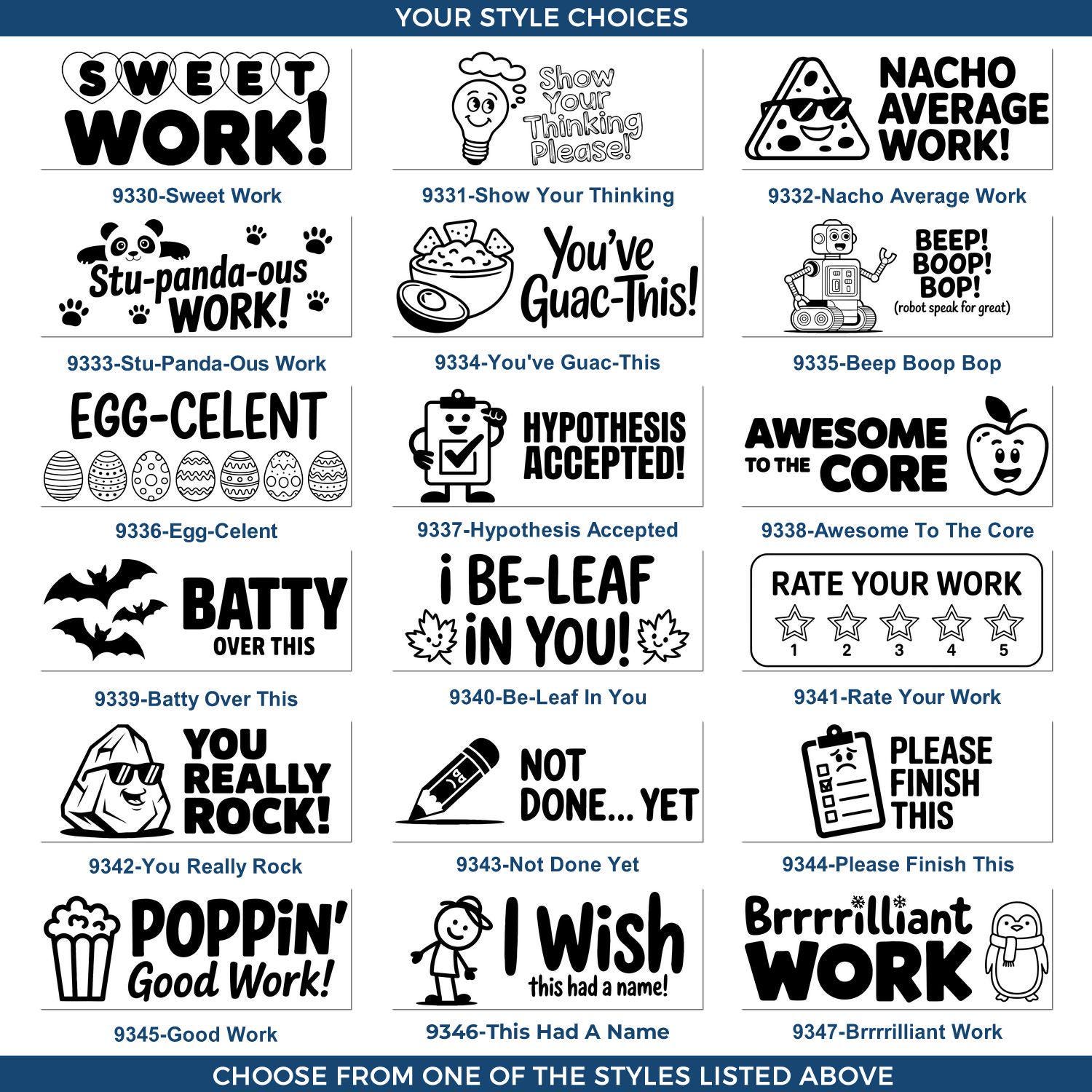 YOUR STYLE CHOICES

SWEET WORK!

9330-Sweet Work

Show Your Thinking Please!

9331-Show Your Thinking

NACHO AVERAGE WORK!

9332-Nacho Average Work

Stu-panda-ous WORK!

9333-Stu-Panda-Ous Work

You've Guac-This!

9334-You've Guac-This

BEEP! BOOP! BOP! (robot speak for great)

9335-Beep Boop Bop

EGG-CELENT

9336-Egg-Celent

HYPOTHESIS ACCEPTED!

9337-Hypothesis Accepted

AWESOME TO THE CORE

9338-Awesome To The Core

BATTY OVER THIS

9339-Batty Over This

i BE-LEAF iN YOU!

9340-Be-Leaf In You

RATE YOUR WORK
1 2 3 4 5

9341-Rate Your Work

YOU REALLY ROCK!

9342-You Really Rock

NOT DONE... YET

9343-Not Done Yet

PLEASE FINISH THIS

9344-Please Finish This

POPPiN' Good Work!

9345-Good Work

I Wish this had a name!

9346-This Had A Name

Brrrrilliant WORK

9347-Brrrrilliant Work

CHOOSE FROM ONE OF THE STYLES LISTED ABOVE